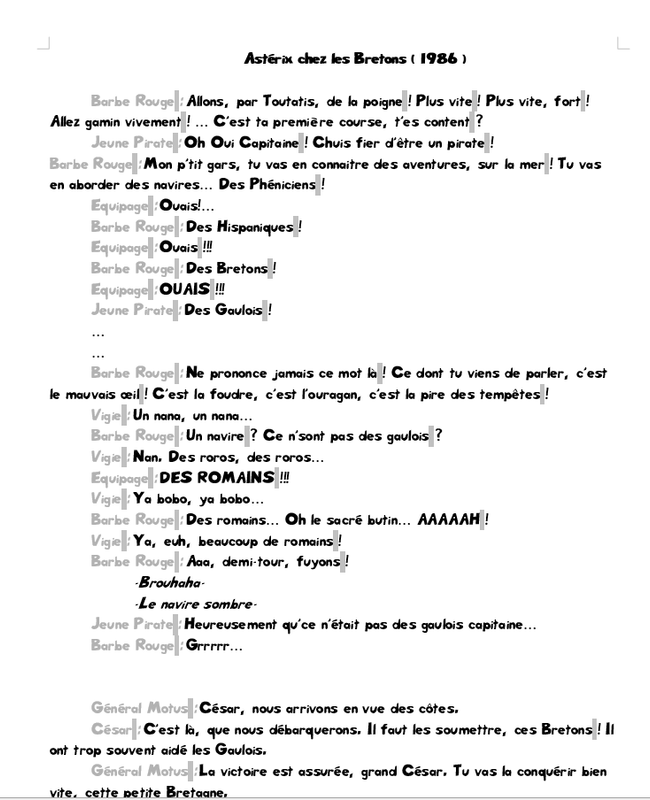 Astérix chez les Bretons ( 1986 )

Barbe Rouge : Allons, par Toutatis, de la poigne ! Plus vite ! Plus vite, fort ! Allez gamin vivement ! … C'est ta première course, t'es content ?

Jeune Pirate : Oh Oui Capitaine ! Chuis fier d'être un pirate !

Barbe Rouge : Mon p'tit gars, tu vas en connaitre des aventures, sur la mer ! Tu vas en aborder des navires… Des Phéniciens !

Equipage : Ouais!…

Barbe Rouge : Des Hispaniques !

Equipage : Ouais !!!

Barbe Rouge : Des Bretons !

Equipage : OUAIS !!!

Jeune Pirate : Des Gaulois !

…

…

Barbe Rouge : Ne prononce jamais ce mot là ! Ce dont tu viens de parler, c'est le mauvais œil ! C'est la foudre, c'est l'ouragan, c'est la pire des tempêtes !

Vigie : Un nana, un nana…

Barbe Rouge : Un navire ? Ce n'sont pas des gaulois ?

Vigie : Nan. Des roros, des roros…

Equipage : DES ROMAINS !!!

Vigie : Ya bobo, ya bobo…

Barbe Rouge : Des romains… Oh le sacré butin… AAAAAH !

Vigie : Ya, euh, beaucoup de romains !

Barbe Rouge : Aaa, demi-tour, fuyons !

-Brouhaha-

-Le navire sombre-

Jeune Pirate : Heureusement qu'ce n'était pas des gaulois capitaine…

Barbe Rouge : Grrrrr…

Général Motus : César, nous arrivons en vue des côtes.

César : C'est là, que nous débarquerons. Il faut les soumettre, ces Bretons ! Il ont trop souvent aidé les Gaulois.

Général Motus : La victoire est assurée, grand César. Tu vas la conquérir bien vite, cette petite Bretagne.